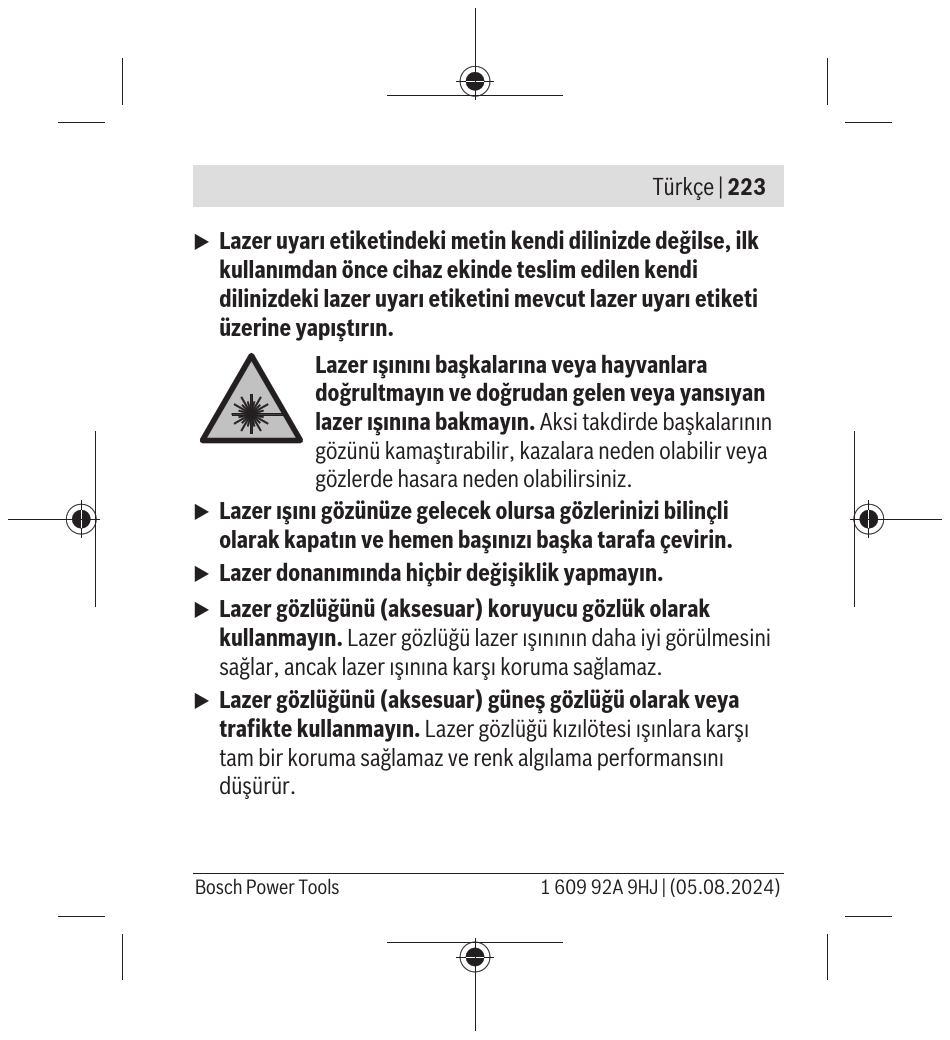 Türkçe | 223

▶ Lazer uyarı etiketindeki metin kendi dilinizde değilse, ilk kullanımdan önce cihaz ekinde teslim edilen kendi dilinizdeki lazer uyarı etiketini mevcut lazer uyarı etiketi üzerine yapıştırın.

Lazer ışınını başkalarına veya hayvanlara doğrultmayın ve doğrudan gelen veya yansıyan lazer ışınına bakmayın. Aksi takdirde başkalarının gözünü kamaştırabilir, kazalara neden olabilir veya gözlerde hasara neden olabilirsiniz.

▶ Lazer ışını gözünüze gelecek olursa gözlerinizi bilinçli olarak kapatın ve hemen başınızı başka tarafa çevirin.

▶ Lazer donanımında hiçbir değişiklik yapmayın.

▶ Lazer gözlüğünü (aksesuar) koruyucu gözlük olarak kullanmayın. Lazer gözlüğü lazer ışınının daha iyi görülmesini sağlar, ancak lazer ışınına karşı koruma sağlamaz.

▶ Lazer gözlüğünü (aksesuar) güneş gözlüğü olarak veya trafikte kullanmayın. Lazer gözlüğü kızılötesi ışınlara karşı tam bir koruma sağlamaz ve renk algılama performansını düşürür.

Bosch Power Tools 1 609 92A 9HJ | (05.08.2024)